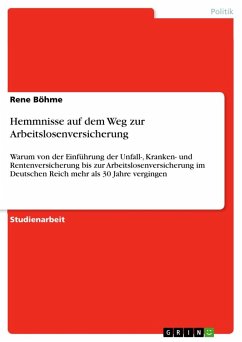 Politik

Rene Böhme

Hemmnisse auf dem Weg zur Arbeitslosenversicherung

Warum von der Einführung der Unfall-, Kranken- und Rentenversicherung bis zur Arbeitslosenversicherung im Deutschen Reich mehr als 30 Jahre vergingen

Studienarbeit

GRIN